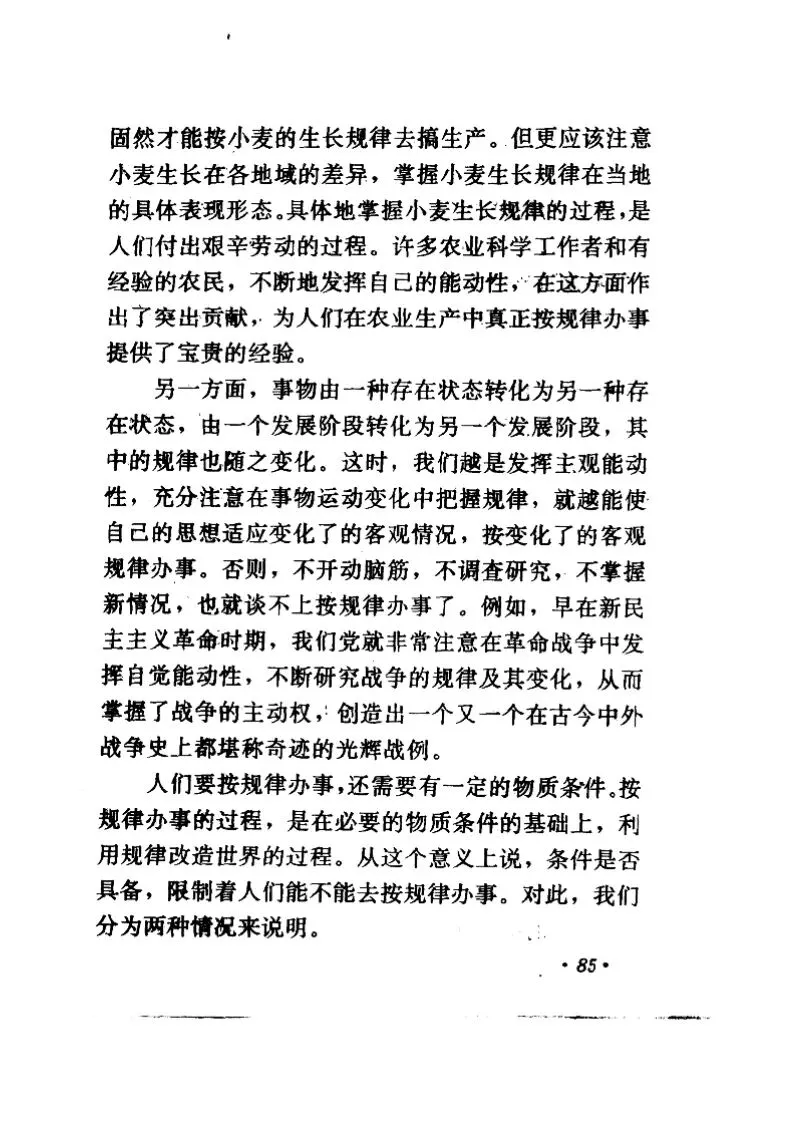 固然才能按小麦的生长规律去搞生产。但更应该注意小麦生长在各地域的差异，掌握小麦生长规律在当地的具体表现形态。具体地掌握小麦生长规律的过程，是人们付出艰辛劳动的过程。许多农业科学工作者和有经验的农民，不断地发挥自己的能动性，在这方面作出了突出贡献，为人们在农业生产中真正按规律办事提供了宝贵的经验。

另一方面，事物由一种存在状态转化为另一种存在状态，由一个发展阶段转化为另一个发展阶段，其中的规律也随之变化。这时，我们越是发挥主观能动性，充分注意在事物运动变化中把握规律，就越能使自己的思想适应变化了的客观情况，按变化了的客观规律办事。否则，不开动脑筋，不调查研究，不掌握新情况，也就谈不上按规律办事了。例如，早在新民主主义革命时期，我们党就非常注意在革命战争中发挥自觉能动性，不断研究战争的规律及其变化，从而掌握了战争的主动权，创造出一个又一个在古今中外战争史上都堪称奇迹的光辉战例。

人们要按规律办事，还需要有一定的物质条件。按规律办事的过程，是在必要的物质条件的基础上，利用规律改造世界的过程。从这个意义上说，条件是否具备，限制着人们能不能去按规律办事。对此，我们分为两种情况来说明。

· 85 ·